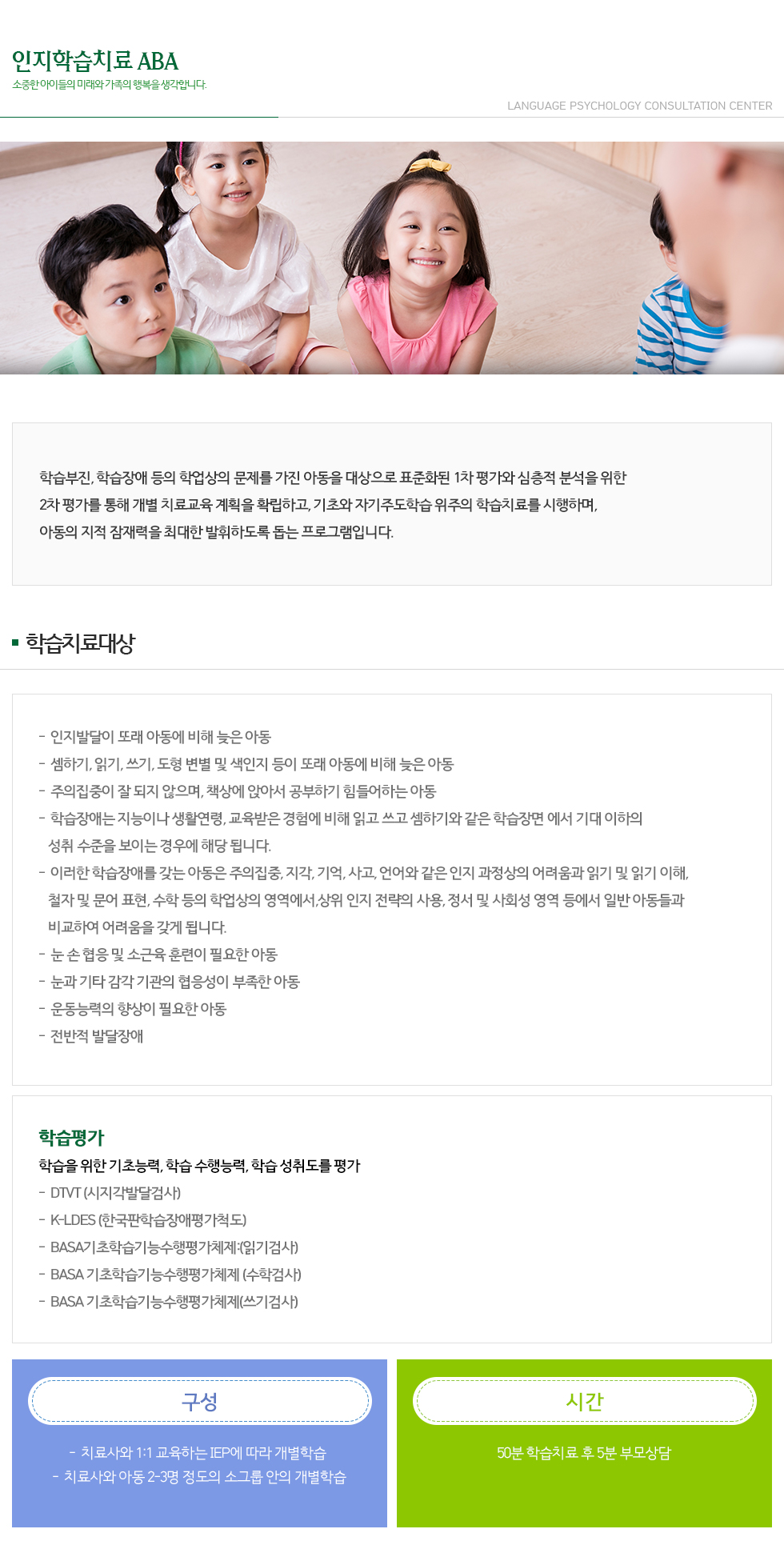 인지학습치료 ABA
소중한 아이들의 미래와 가족의 행복을 생각합니다.

LANGUAGE PSYCHOLOGY CONSULTATION CENTER

학습부진, 학습장애 등의 학업상의 문제를 가진 아동을 대상으로 표준화된 1차 평가와 심층적 분석을 위한 2차 평가를 통해 개별 치료교육 계획을 확립하고, 기초와 자기주도학습 위주의 학습치료를 시행하며, 아동의 지적 잠재력을 최대한 발휘하도록 돕는 프로그램입니다.

학습치료대상

- 인지발달이 또래 아동에 비해 늦은 아동
- 셈하기, 읽기, 쓰기, 도형 변별 및 색인지 등이 또래 아동에 비해 늦은 아동
- 주의집중이 잘 되지 않으며, 책상에 앉아서 공부하기 힘들어하는 아동
- 학습장애는 지능이나 생활연령, 교육받은 경험에 비해 읽고 쓰고 셈하기와 같은 학습장면 에서 기대 이하의 성취 수준을 보이는 경우에 해당 됩니다.
- 이러한 학습장애를 갖는 아동은 주의집중, 지각, 기억, 사고, 언어와 같은 인지 과정상의 어려움과 읽기 및 읽기 이해, 철자 및 문어 표현, 수학 등의 학업상의 영역에서,상위 인지 전략의 사용, 정서 및 사회성 영역 등에서 일반 아동들과 비교하여 어려움을 갖게 됩니다.
- 눈 손 협응 및 소근육 훈련이 필요한 아동
- 눈과 기타 감각 기관의 협응성이 부족한 아동
- 운동능력의 향상이 필요한 아동
- 전반적 발달장애

학습평가
학습을 위한 기초능력, 학습 수행능력, 학습 성취도를 평가
- DTVT (시지각발달검사)
- K-LDES (한국판학습장애평가척도)
- BASA기초학습기능수행평가체제:(읽기검사)
- BASA 기초학습기능수행평가체제 (수학검사)
- BASA 기초학습기능수행평가체제(쓰기검사)

구성
- 치료사와 1:1 교육하는 IEP에 따라 개별학습
- 치료사와 아동 2-3명 정도의 소그룹 안의 개별학습

시간
50분 학습치료 후 5분 부모상담